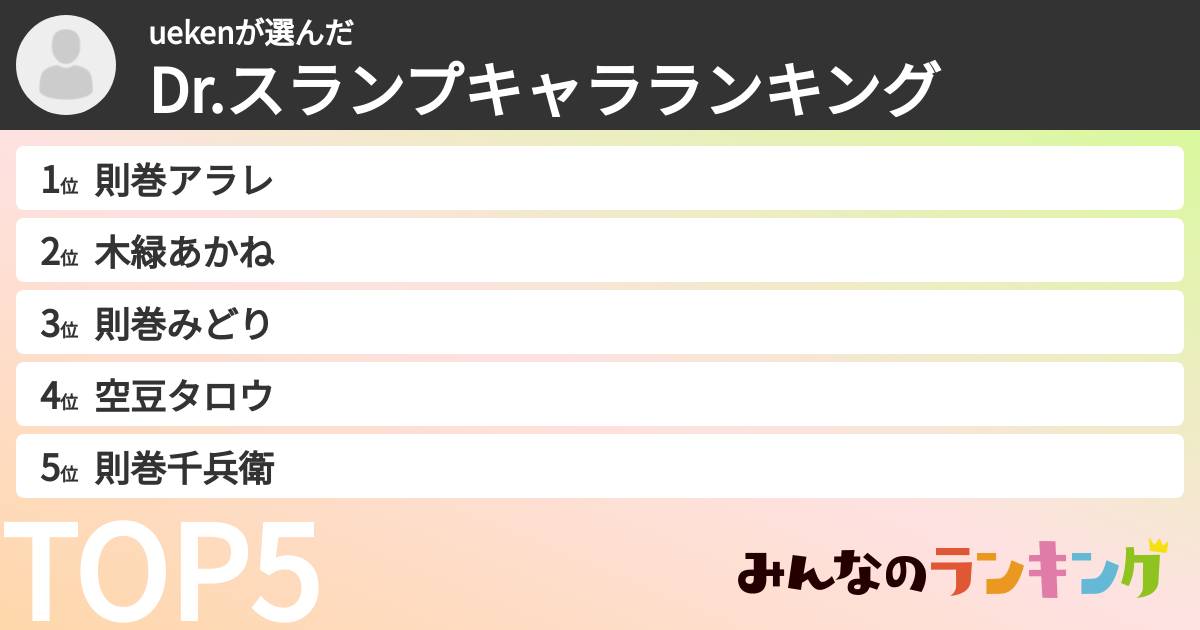 uekenが選んだ
Dr.スランプキャラランキング

1位 則巻アラレ
2位 木緑あかね
3位 則巻みどり
4位 空豆タロウ
5位 則巻千兵衛

TOP5

みんなのランキング